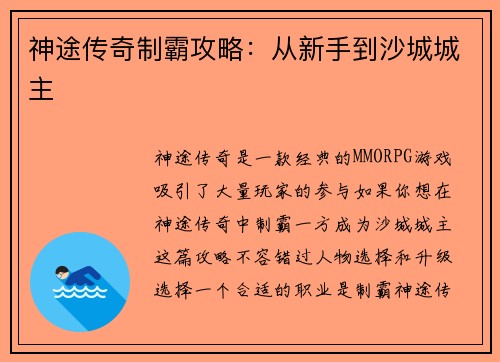 神途传奇制霸攻略：从新手到沙城城主

神途传奇是一款经典的MMORPG游戏吸引了大量玩家的参与如果你想在神途传奇中制霸一方成为沙城城主这篇攻略不容错过人物选择和升级选择一个合适的职业是制霸神途传